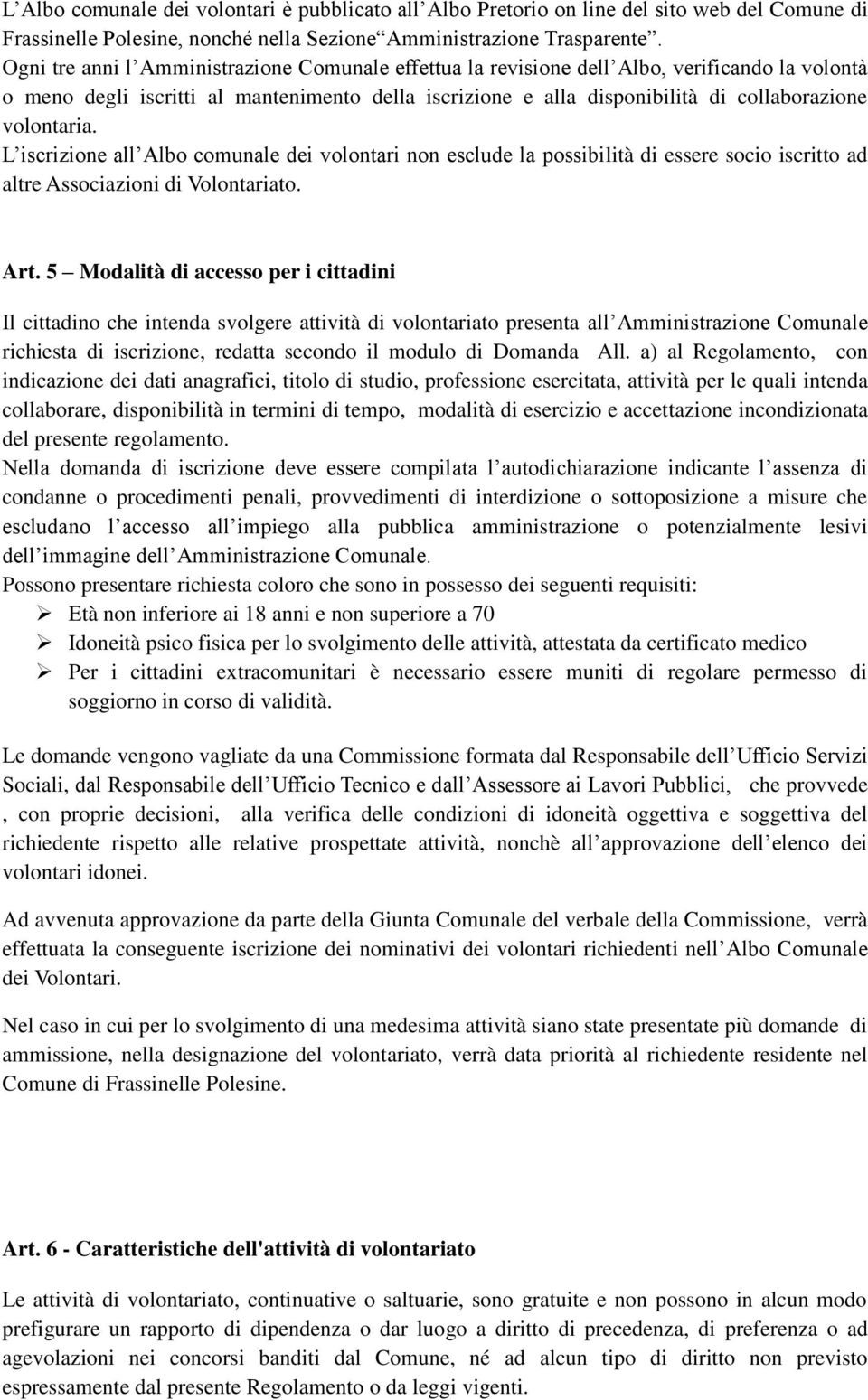 L’Albo comunale dei volontari è pubblicato all’Albo Pretorio on line del sito web del Comune di Frassinelle Polesine, nonché nella Sezione“Amministrazione Trasparente”.
Ogni tre anni l’Amministrazione Comunale effettua la revisione dell’Albo, verificando la volontà o meno degli iscritti al mantenimento della iscrizione e alla disponibilità di collaborazione volontaria.
L’iscrizione all’Albo comunale dei volontari non esclude la possibilità di essere socio iscritto ad altre Associazioni di Volontariato.

Art. 5 – Modalità di accesso per i cittadini

Il cittadino che intenda svolgere attività di volontariato presenta all’Amministrazione Comunale richiesta di iscrizione, redatta secondo il modulo di Domanda All. a) al Regolamento, con indicazione dei dati anagrafici, titolo di studio, professione esercitata, attività per le quali intenda collaborare, disponibilità in termini di tempo, modalità di esercizio e accettazione incondizionata del presente regolamento.
Nella domanda di iscrizione deve essere compilata l’autodichiarazione indicante l’assenza di condanne o procedimenti penali, provvedimenti di interdizione o sottoposizione a misure che escludano l’accesso all’impiego alla pubblica amministrazione o potenzialmente lesivi dell’immagine dell’Amministrazione Comunale.
Possono presentare richiesta coloro che sono in possesso dei seguenti requisiti:
➢ Età non inferiore ai 18 anni e non superiore a 70
➢ Idoneità psico fisica per lo svolgimento delle attività, attestata da certificato medico
➢ Per i cittadini extracomunitari è necessario essere muniti di regolare permesso di soggiorno in corso di validità.

Le domande vengono vagliate da una Commissione formata dal Responsabile dell’Ufficio Servizi Sociali, dal Responsabile dell’Ufficio Tecnico e dall’Assessore ai Lavori Pubblici, che provvede , con proprie decisioni, alla verifica delle condizioni di idoneità oggettiva e soggettiva del richiedente rispetto alle relative prospettate attività, nonchè all’approvazione dell’elenco dei volontari idonei.

Ad avvenuta approvazione da parte della Giunta Comunale del verbale della Commissione, verrà effettuata la conseguente iscrizione dei nominativi dei volontari richiedenti nell’Albo Comunale dei Volontari.

Nel caso in cui per lo svolgimento di una medesima attività siano state presentate più domande di ammissione, nella designazione del volontariato, verrà data priorità al richiedente residente nel Comune di Frassinelle Polesine.

Art. 6 - Caratteristiche dell'attività di volontariato

Le attività di volontariato, continuative o saltuarie, sono gratuite e non possono in alcun modo prefigurare un rapporto di dipendenza o dar luogo a diritto di precedenza, di preferenza o ad agevolazioni nei concorsi banditi dal Comune, né ad alcun tipo di diritto non previsto espressamente dal presente Regolamento o da leggi vigenti.